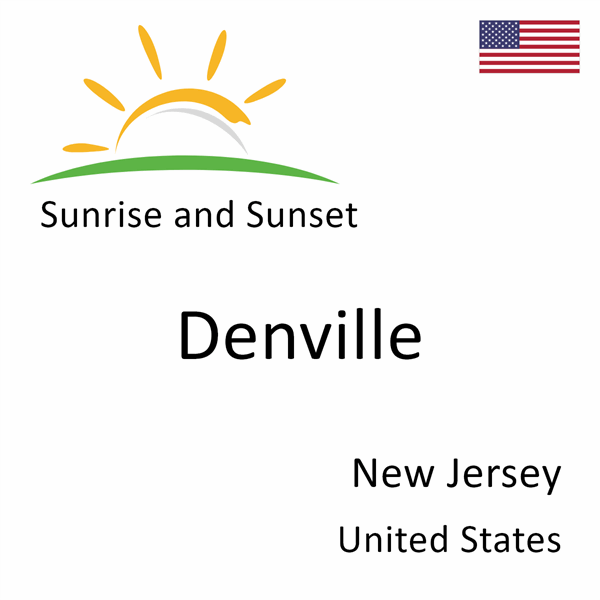 Sunrise and Sunset

Denville

New Jersey

United States